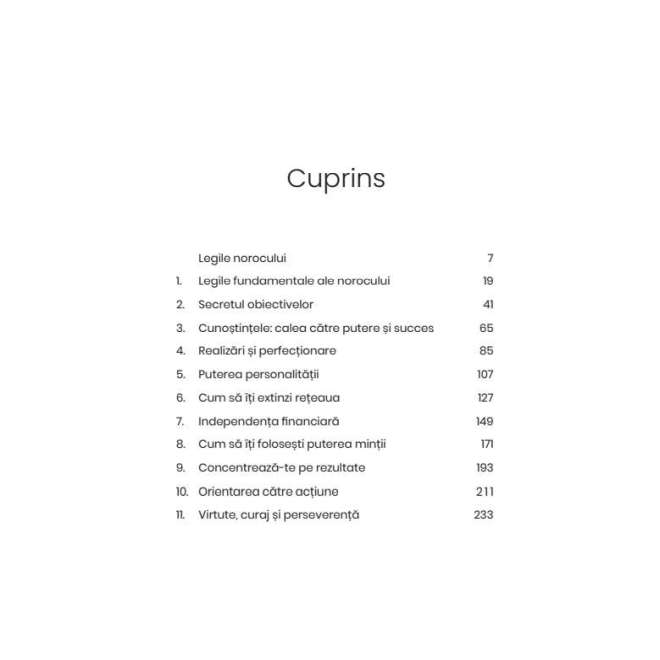 Cuprins

Legile norocului 7
1. Legile fundamentale ale norocului 19
2. Secretul obiectivelor 41
3. Cunoștințele: calea către putere și succes 65
4. Realizări și perfecționare 85
5. Puterea personalității 107
6. Cum să îți extinzi rețeaua 127
7. Independența financiară 149
8. Cum să îți folosești puterea minții 171
9. Concentrează-te pe rezultate 193
10. Orientarea către acțiune 211
11. Virtute, curaj și perseverență 233